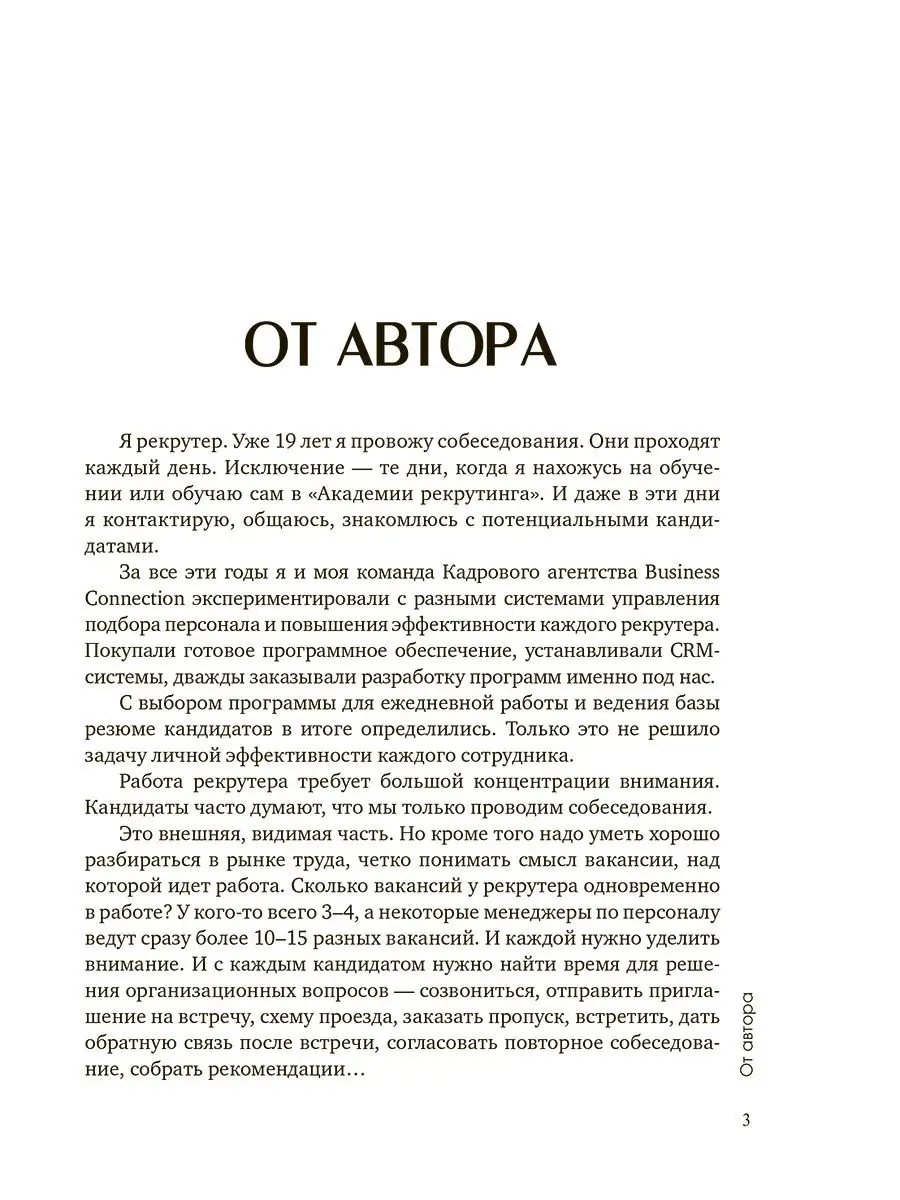 ОТ АВТОРА

Я рекрутер. Уже 19 лет я провожу собеседования. Они проходят каждый день. Исключение — те дни, когда я нахожусь на обучении или обучаю сам в «Академии рекрутинга». И даже в эти дни я контактирую, общаюсь, знакомлюсь с потенциальными кандидатами.

За все эти годы я и моя команда Кадрового агентства Business Connection экспериментировали с разными системами управления подбора персонала и повышения эффективности каждого рекрутера. Покупали готовое программное обеспечение, устанавливали CRM-системы, дважды заказывали разработку программ именно под нас.

С выбором программы для ежедневной работы и ведения базы резюме кандидатов в итоге определились. Только это не решило задачу личной эффективности каждого сотрудника.

Работа рекрутера требует большой концентрации внимания. Кандидаты часто думают, что мы только проводим собеседования.

Это внешняя, видимая часть. Но кроме того надо уметь хорошо разбираться в рынке труда, четко понимать смысл вакансии, над которой идет работа. Сколько вакансий у рекрутера одновременно в работе? У кого-то всего 3–4, а некоторые менеджеры по персоналу ведут сразу более 10–15 разных вакансий. И каждой нужно уделить внимание. И с каждым кандидатом нужно найти время для решения организационных вопросов — созвониться, отправить приглашение на встречу, схему проезда, заказать пропуск, встретить, дать обратную связь после встречи, согласовать повторное собеседование, собрать рекомендации…

От автора

3